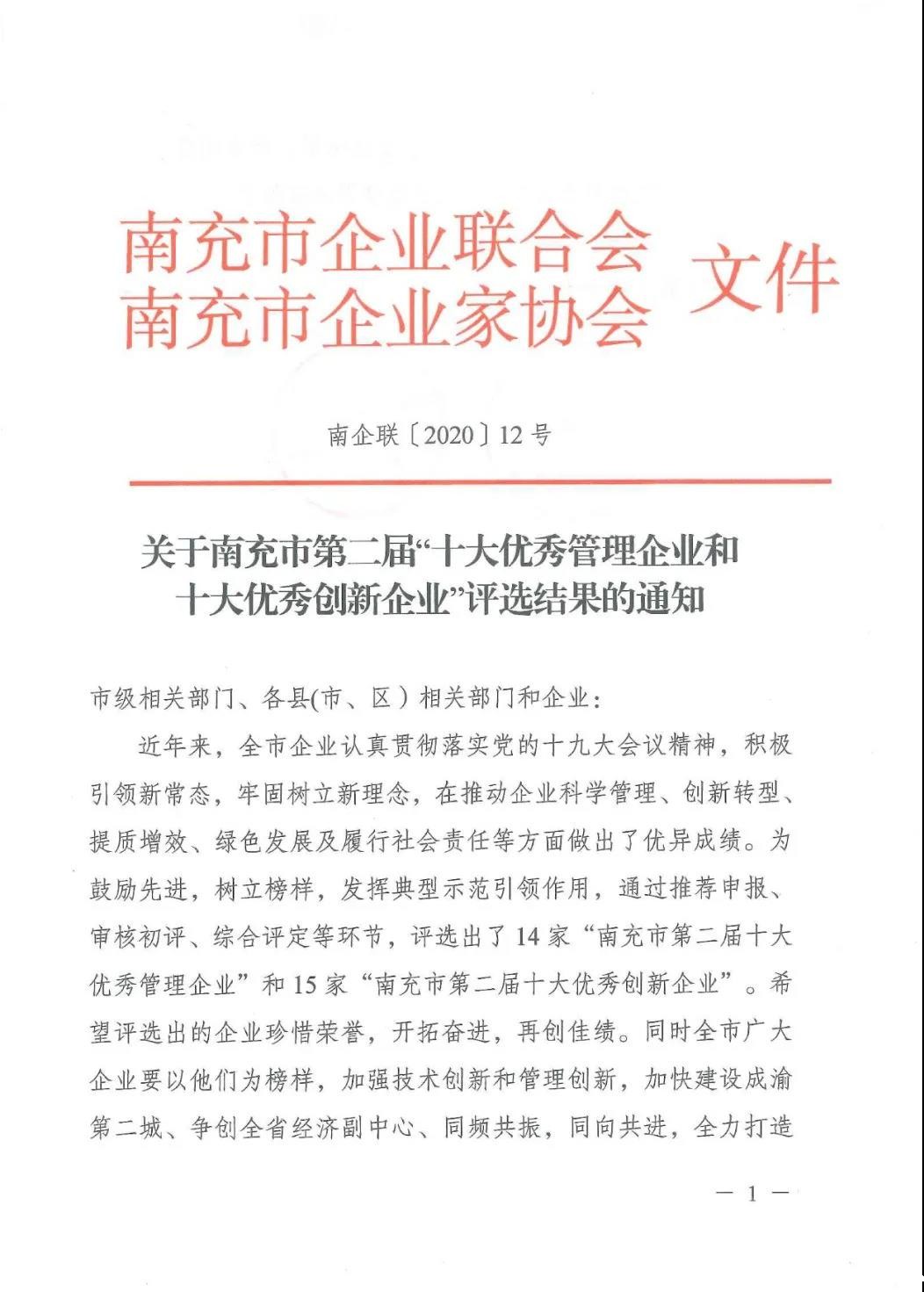 南充市企业联合会
南充市企业家协会 文件

南企联〔2020〕12号

关于南充市第二届“十大优秀管理企业和十大优秀创新企业”评选结果的通知

市级相关部门、各县(市、区）相关部门和企业：

近年来，全市企业认真贯彻落实党的十九大会议精神，积极引领新常态，牢固树立新理念，在推动企业科学管理、创新转型、提质增效、绿色发展及履行社会责任等方面做出了优异成绩。为鼓励先进，树立榜样，发挥典型示范引领作用，通过推荐申报、审核初评、综合评定等环节，评选出了14家“南充市第二届十大优秀管理企业”和15家“南充市第二届十大优秀创新企业”。希望评选出的企业珍惜荣誉，开拓奋进，再创佳绩。同时全市广大企业要以他们为榜样，加强技术创新和管理创新，加快建设成渝第二城、争创全省经济副中心、同频共振，同向共进，全力打造

— 1 —